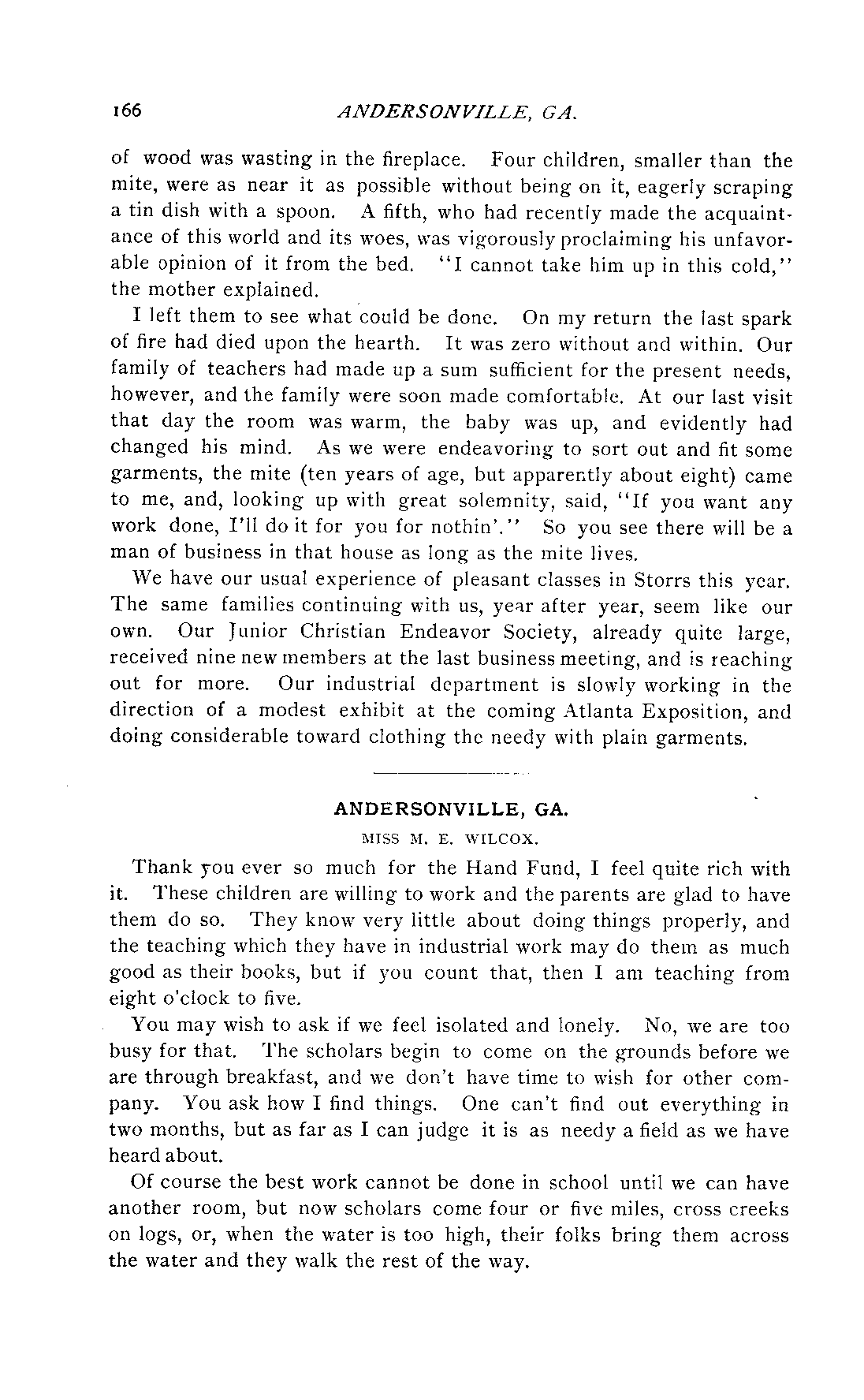 166 ANDERSONVILLE, GA.

of wood was wasting in the fireplace. Four children, smaller than the mite, were as near it as possible without being on it, eagerly scraping a tin dish with a spoon. A fifth, who had recently made the acquaintance of this world and its woes, was vigorously proclaiming his unfavorable opinion of it from the bed. "I cannot take him up in this cold," the mother explained.

I left them to see what could be done. On my return the last spark of fire had died upon the hearth. It was zero without and within. Our family of teachers had made up a sum sufficient for the present needs, however, and the family were soon made comfortable. At our last visit that day the room was warm, the baby was up, and evidently had changed his mind. As we were endeavoring to sort out and fit some garments, the mite (ten years of age, but apparently about eight) came to me, and, looking up with great solemnity, said, "If you want any work done, I'll do it for you for nothin'." So you see there will be a man of business in that house as long as the mite lives.

We have our usual experience of pleasant classes in Storrs this year. The same families continuing with us, year after year, seem like our own. Our Junior Christian Endeavor Society, already quite large, received nine new members at the last business meeting, and is reaching out for more. Our industrial department is slowly working in the direction of a modest exhibit at the coming Atlanta Exposition, and doing considerable toward clothing the needy with plain garments.

ANDERSONVILLE, GA.

MISS M. E. WILCOX.

Thank you ever so much for the Hand Fund, I feel quite rich with it. These children are willing to work and the parents are glad to have them do so. They know very little about doing things properly, and the teaching which they have in industrial work may do them as much good as their books, but if you count that, then I am teaching from eight o'clock to five.

You may wish to ask if we feel isolated and lonely. No, we are too busy for that. The scholars begin to come on the grounds before we are through breakfast, and we don't have time to wish for other company. You ask how I find things. One can't find out everything in two months, but as far as I can judge it is as needy a field as we have heard about.

Of course the best work cannot be done in school until we can have another room, but now scholars come four or five miles, cross creeks on logs, or, when the water is too high, their folks bring them across the water and they walk the rest of the way.